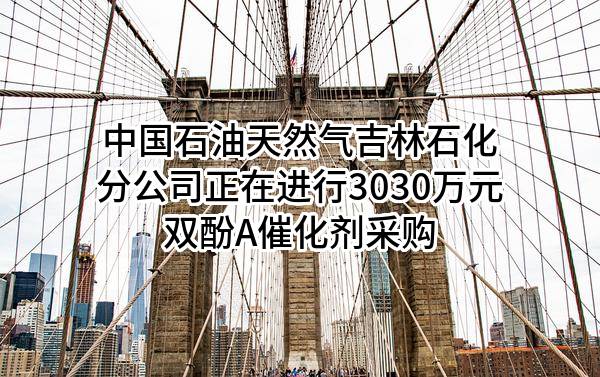 中国石油天然气吉林石化分公司正在进行3030万元双酚A催化剂采购